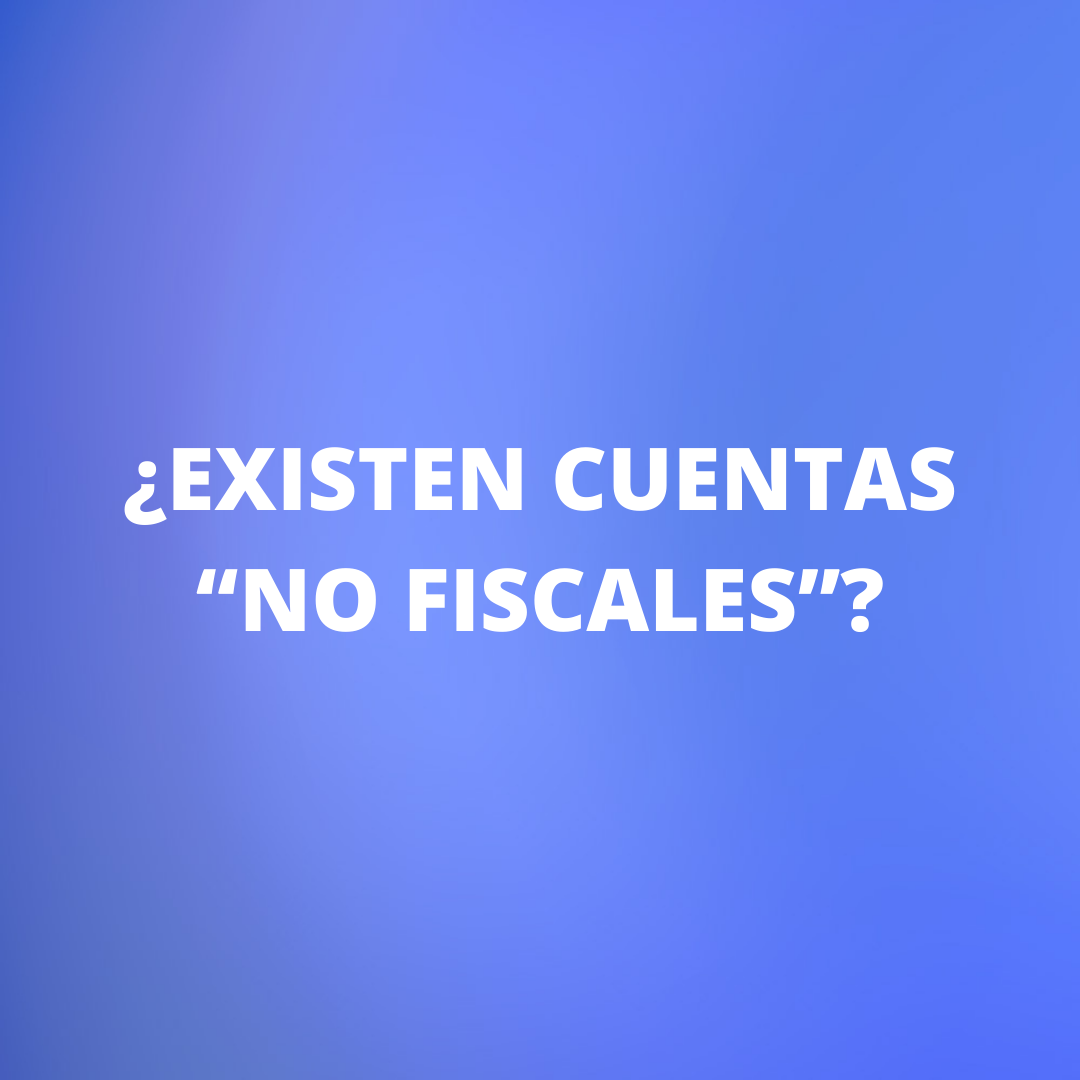 ¿EXISTEN CUENTAS “NO FISCALES”?